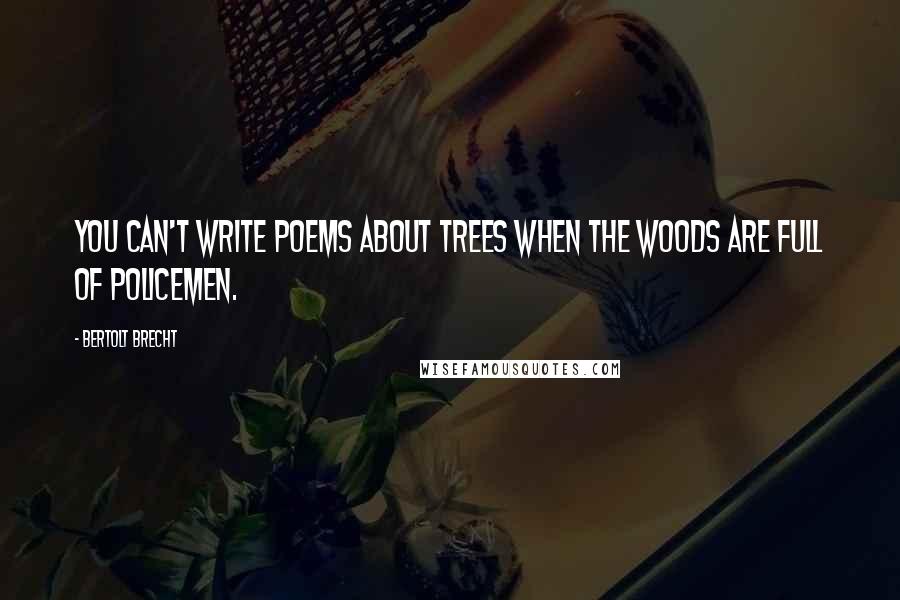 YOU CAN'T WRITE POEMS ABOUT TREES WHEN THE WOODS ARE FULL OF POLICEMEN.

- BERTOLT BRECHT

WISEFAMOUSQUOTES.COM